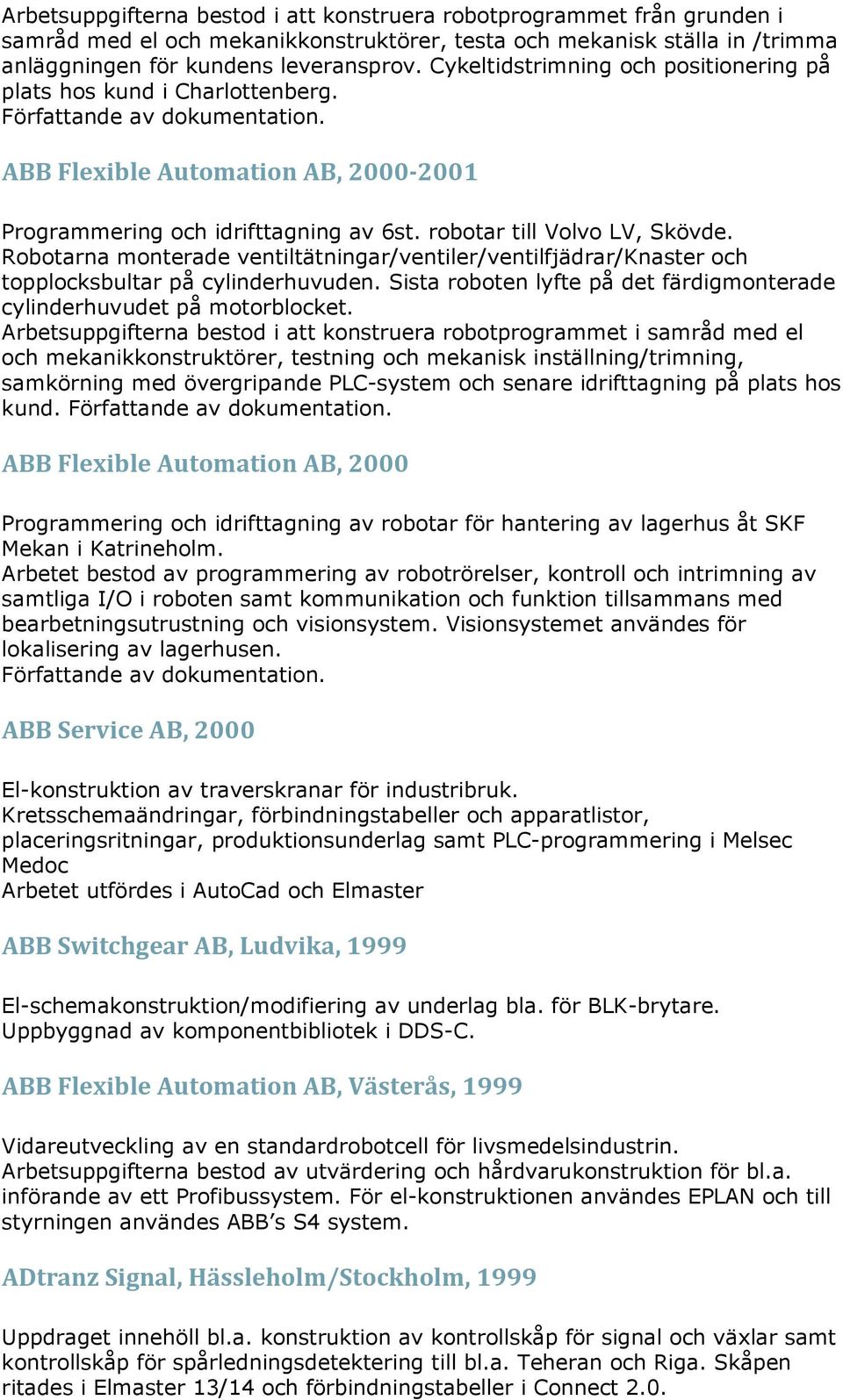 Arbetsuppgifterna bestod i att konstruera robotprogrammet från grunden i samråd med el och mekanikkonstruktörer, testa och mekanisk ställa in /trimma anläggningen för kundens leveransprov. Cykeltidstrimning och positionering på plats hos kund i Charlottenberg.
Författande av dokumentation.

ABB Flexible Automation AB, 2000-2001

Programmering och idrifttagning av 6st. robotar till Volvo LV, Skövde.
Robotarna monterade ventiltätningar/ventiler/ventilfjädrar/Knaster och topplocksbultar på cylinderhuvuden. Sista roboten lyfte på det färdigmonterade cylinderhuvudet på motorblocket.
Arbetsuppgifterna bestod i att konstruera robotprogrammet i samråd med el och mekanikkonstruktörer, testning och mekanisk inställning/trimning, samkörning med övergripande PLC-system och senare idrifttagning på plats hos kund. Författande av dokumentation.

ABB Flexible Automation AB, 2000

Programmering och idrifttagning av robotar för hantering av lagerhus åt SKF Mekan i Katrineholm.
Arbetet bestod av programmering av robotrörelser, kontroll och intrimning av samtliga I/O i roboten samt kommunikation och funktion tillsammans med bearbetningsutrustning och visionsystem. Visionsystemet användes för lokalisering av lagerhusen.
Författande av dokumentation.

ABB Service AB, 2000

El-konstruktion av traverskranar för industribruk.
Kretsschemaändringar, förbindningstabeller och apparatlistor, placeringsritningar, produktionsunderlag samt PLC-programmering i Melsec Medoc
Arbetet utfördes i AutoCad och Elmaster

ABB Switchgear AB, Ludvika, 1999

El-schemakonstruktion/modifiering av underlag bla. för BLK-brytare.
Uppbyggnad av komponentbibliotek i DDS-C.

ABB Flexible Automation AB, Västerås, 1999

Vidareutveckling av en standardrobotcell för livsmedelsindustrin.
Arbetsuppgifterna bestod av utvärdering och hårdvarukonstruktion för bl.a. införande av ett Profibussystem. För el-konstruktionen användes EPLAN och till styrningen användes ABB’s S4 system.

ADtranz Signal, Hässleholm/Stockholm, 1999

Uppdraget innehöll bl.a. konstruktion av kontrollskåp för signal och växlar samt kontrollskåp för spårledningsdetektering till bl.a. Teheran och Riga. Skåpen ritades i Elmaster 13/14 och förbindningstabeller i Connect 2.0.